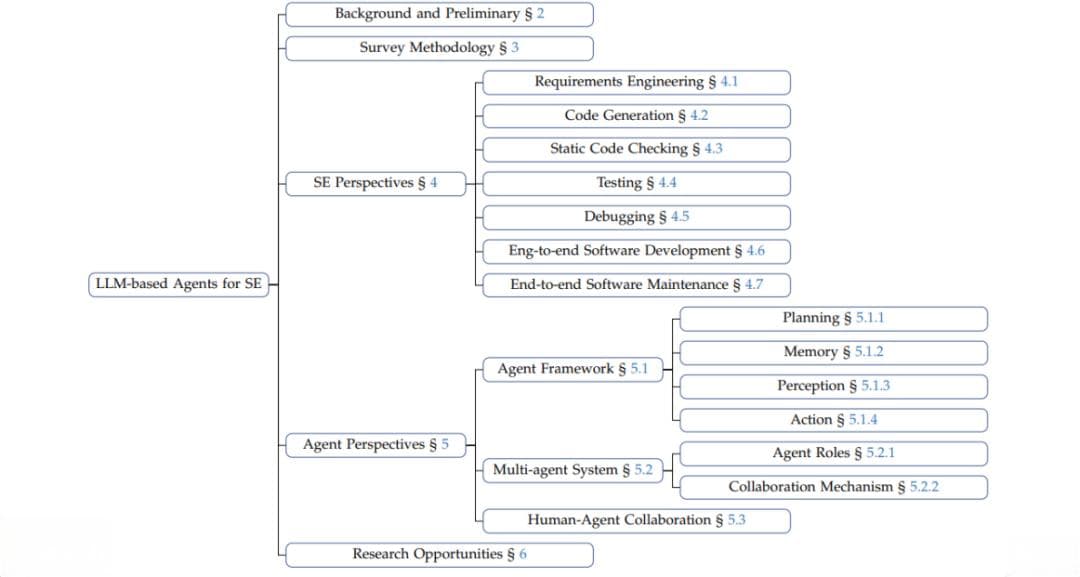 LLM-based Agents for SE

Background and Preliminary § 2

Survey Methodology § 3

SE Perspectives § 4

Requirements Engineering § 4.1

Code Generation § 4.2

Static Code Checking § 4.3

Testing § 4.4

Debugging § 4.5

Eng-to-end Software Development § 4.6

End-to-end Software Maintenance § 4.7

Agent Perspectives § 5

Agent Framework § 5.1

Planning § 5.1.1

Memory § 5.1.2

Perception § 5.1.3

Action § 5.1.4

Multi-agent System § 5.2

Agent Roles § 5.2.1

Collaboration Mechanism § 5.2.2

Human-Agent Collaboration § 5.3

Research Opportunities § 6